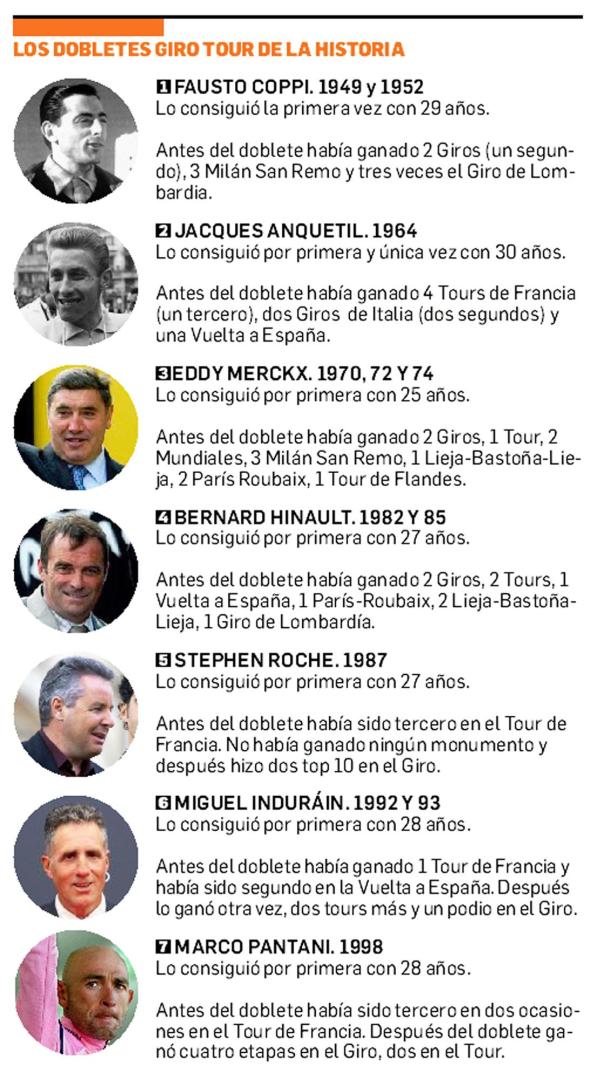 LOS DOBLETES GIRO TOUR DE LA HISTORIA

1 FAUSTO COPPI. 1949 y 1952
Lo consiguió la primera vez con 29 años.

Antes del doblete había ganado 2 Giros (un segundo), 3 Milán San Remo y tres veces el Giro de Lombardia.

2 JACQUES ANQUETIL. 1964
Lo consiguió por primera y única vez con 30 años.

Antes del doblete había ganado 4 Tours de Francia (un tercero), dos Giros de Italia (dos segundos) y una Vuelta a España.

3 EDDY MERCKX. 1970, 72 Y 74
Lo consiguió por primera con 25 años.

Antes del doblete había ganado 2 Giros, 1 Tour, 2 Mundiales, 3 Milán San Remo, 1 Lieja-Bastoña-Lieja, 2 París Roubaix, 1 Tour de Flandes.

4 BERNARD HINAULT. 1982 Y 85
Lo consiguió por primera con 27 años.

Antes del doblete había ganado 2 Giros, 2 Tours, 1 Vuelta a España, 1 París-Roubaix, 2 Lieja-Bastoña-Lieja, 1 Giro de Lombardía.

5 STEPHEN ROCHE. 1987
Lo consiguió por primera con 27 años.

Antes del doblete había sido tercero en el Tour de Francia. No había ganado ningún monumento y después hizo dos top 10 en el Giro.

6 MIGUEL INDURÁIN. 1992 Y 93
Lo consiguió por primera con 28 años.

Antes del doblete había ganado 1 Tour de Francia y había sido segundo en la Vuelta a España. Después lo ganó otra vez, dos tours más y un podio en el Giro.

7 MARCO PANTANI. 1998
Lo consiguió por primera con 28 años.

Antes del doblete había sido tercero en dos ocasiones en el Tour de Francia. Después del doblete ganó cuatro etapas en el Giro, dos en el Tour.